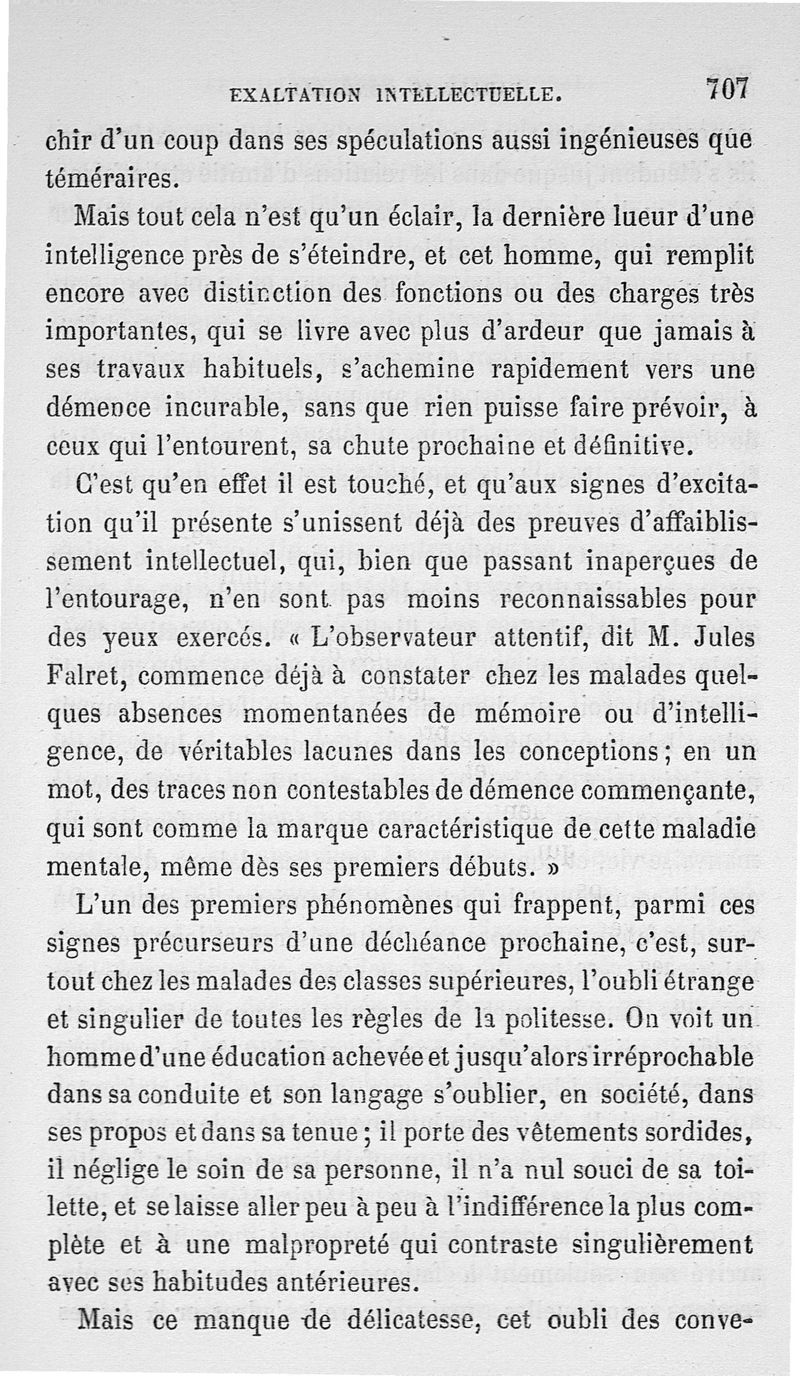 EXALTATION INTELLECTUELLE. 707

chir d'un coup dans ses spéculations aussi ingénieuses que téméraires.

Mais tout cela n'est qu'un éclair, la dernière lueur d'une intelligence près de s'éteindre, et cet homme, qui remplit encore avec distinction des fonctions ou des charges très importantes, qui se livre avec plus d'ardeur que jamais à ses travaux habituels, s'achemine rapidement vers une démence incurable, sans que rien puisse faire prévoir, à ceux qui l'entourent, sa chute prochaine et définitive.

C'est qu'en effet il est touché, et qu'aux signes d'excitation qu'il présente s'unissent déjà des preuves d'affaiblissement intellectuel, qui, bien que passant inaperçues de l'entourage, n'en sont pas moins reconnaissables pour des yeux exercés. « L'observateur attentif, dit M. Jules Falret, commence déjà à constater chez les malades quelques absences momentanées de mémoire ou d'intelligence, de véritables lacunes dans les conceptions ; en un mot, des traces non contestables de démence commençante, qui sont comme la marque caractéristique de cette maladie mentale, même dès ses premiers débuts. »

L'un des premiers phénomènes qui frappent, parmi ces signes précurseurs d'une déchéance prochaine, c'est, surtout chez les malades des classes supérieures, l'oubli étrange et singulier de toutes les règles de la politesse. On voit un homme d'une éducation achevée et jusqu'alors irréprochable dans sa conduite et son langage s'oublier, en société, dans ses propos et dans sa tenue ; il porte des vêtements sordides, il néglige le soin de sa personne, il n'a nul souci de sa toilette, et se laisse aller peu à peu à l'indifférence la plus complète et à une malpropreté qui contraste singulièrement avec ses habitudes antérieures.

Mais ce manque de délicatesse, cet oubli des conve-